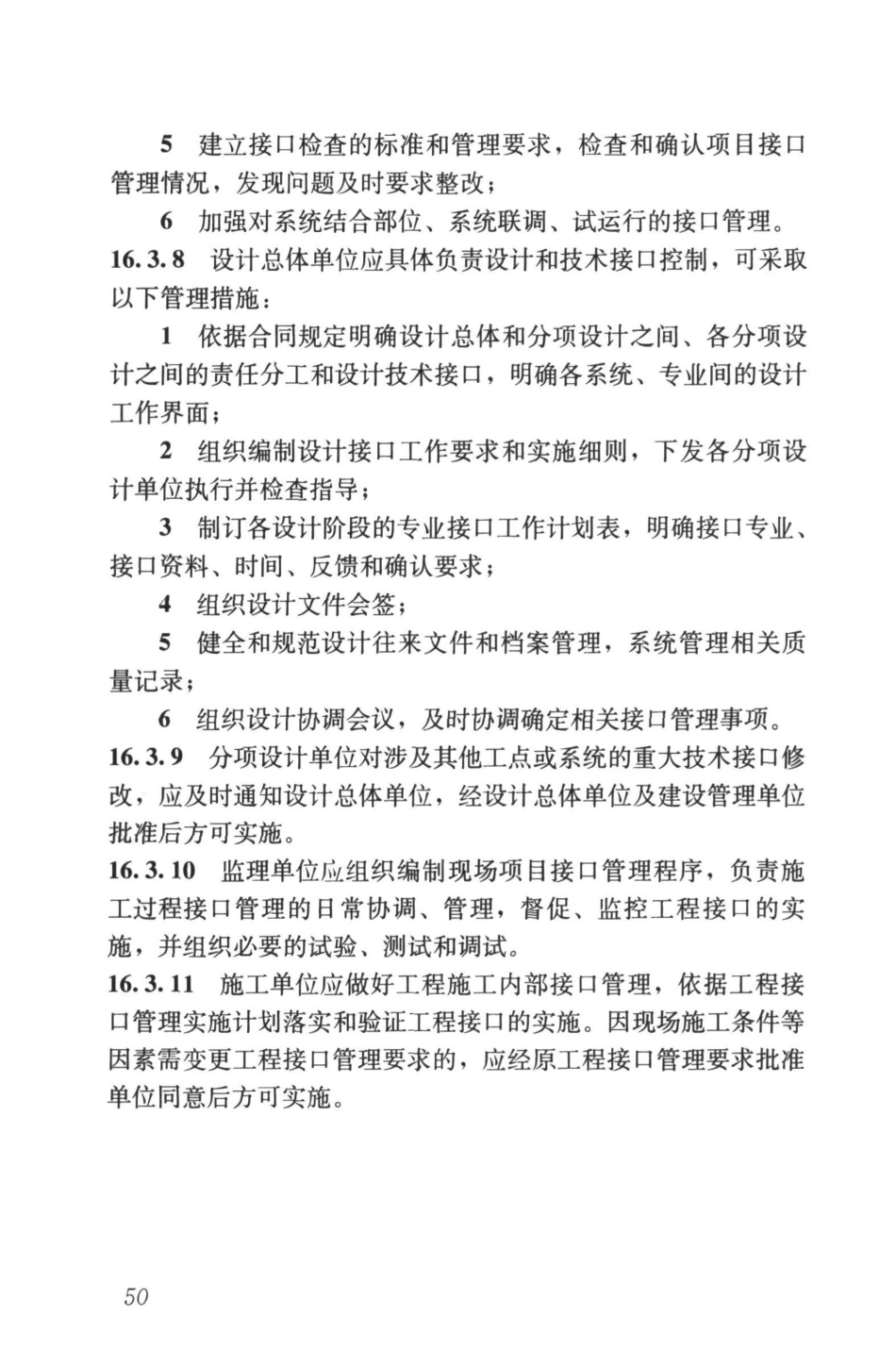 5 建立接口检查的标准和管理要求，检查和确认项目接口管理情况，发现问题及时要求整改；

6 加强对系统结合部位、系统联调、试运行的接口管理。

16.3.8 设计总体单位应具体负责设计和技术接口控制，可采取以下管理措施：

1 依据合同规定明确设计总体和分项设计之间、各分项设计之间的责任分工和设计技术接口，明确各系统、专业间的设计工作界面；

2 组织编制设计接口工作要求和实施细则，下发各分项设计单位执行并检查指导；

3 制订各设计阶段的专业接口工作计划表，明确接口专业、接口资料、时间、反馈和确认要求；

4 组织设计文件会签；

5 健全和规范设计往来文件和档案管理，系统管理相关质量记录；

6 组织设计协调会议，及时协调确定相关接口管理事项。

16.3.9 分项设计单位对涉及其他工点或系统的重大技术接口修改，应及时通知设计总体单位，经设计总体单位及建设管理单位批准后方可实施。

16.3.10 监理单位应组织编制现场项目接口管理程序，负责施工过程接口管理的日常协调、管理，督促、监控工程接口的实施，并组织必要的试验、测试和调试。

16.3.11 施工单位应做好工程施工内部接口管理，依据工程接口管理实施计划落实和验证工程接口的实施。因现场施工条件等因素需变更工程接口管理要求的，应经原工程接口管理要求批准单位同意后方可实施。

50